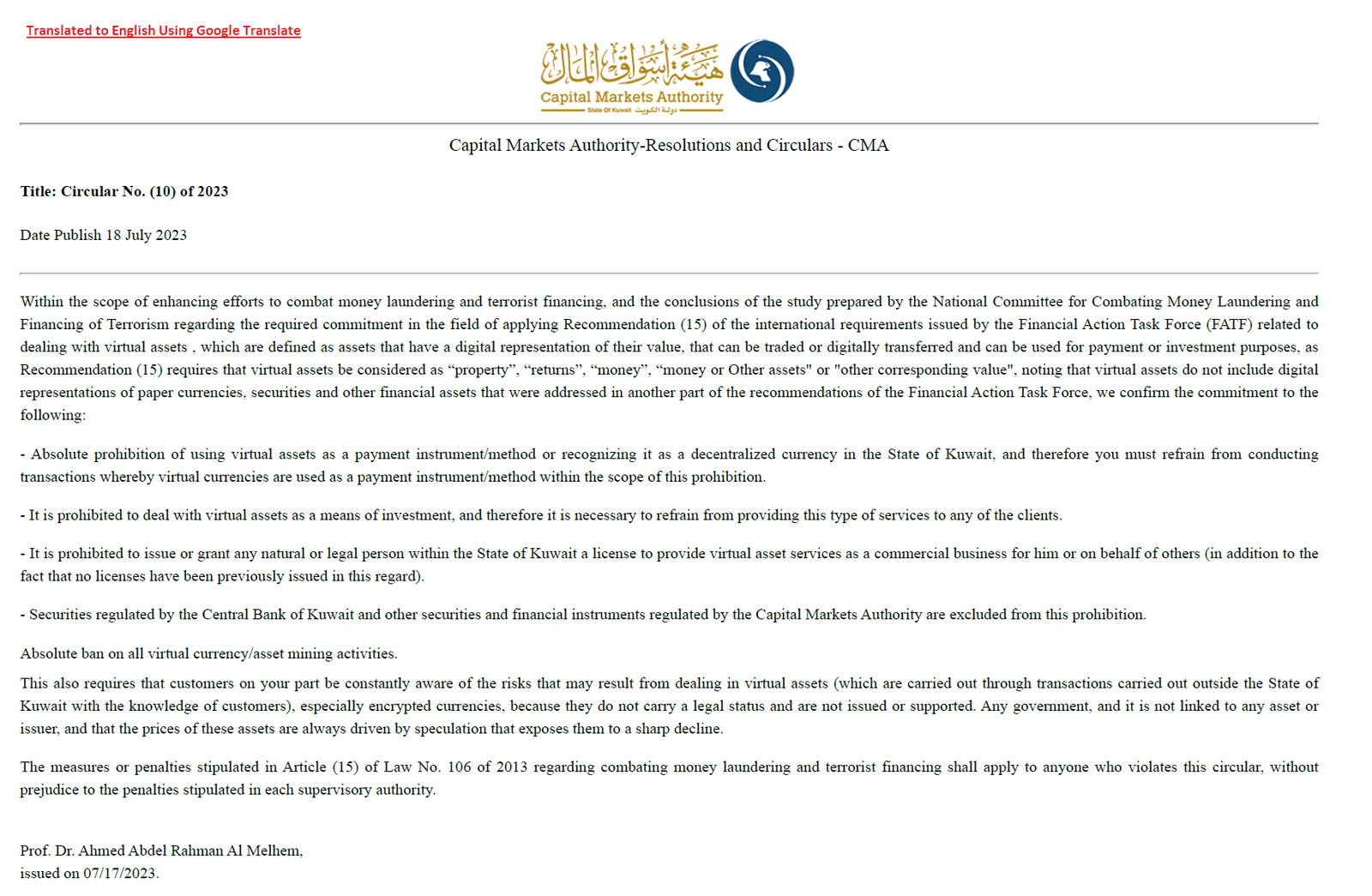 Translated to English Using Google Translate

هيئة أسواق المال
Capital Markets Authority
State Of Kuwait دولة الكويت

Capital Markets Authority-Resolutions and Circulars - CMA

Title: Circular No. (10) of 2023

Date Publish 18 July 2023

Within the scope of enhancing efforts to combat money laundering and terrorist financing, and the conclusions of the study prepared by the National Committee for Combating Money Laundering and Financing of Terrorism regarding the required commitment in the field of applying Recommendation (15) of the international requirements issued by the Financial Action Task Force (FATF) related to dealing with virtual assets , which are defined as assets that have a digital representation of their value, that can be traded or digitally transferred and can be used for payment or investment purposes, as Recommendation (15) requires that virtual assets be considered as “property”, “returns”, “money”, “money or Other assets" or "other corresponding value", noting that virtual assets do not include digital representations of paper currencies, securities and other financial assets that were addressed in another part of the recommendations of the Financial Action Task Force, we confirm the commitment to the following:

- Absolute prohibition of using virtual assets as a payment instrument/method or recognizing it as a decentralized currency in the State of Kuwait, and therefore you must refrain from conducting transactions whereby virtual currencies are used as a payment instrument/method within the scope of this prohibition.

- It is prohibited to deal with virtual assets as a means of investment, and therefore it is necessary to refrain from providing this type of services to any of the clients.

- It is prohibited to issue or grant any natural or legal person within the State of Kuwait a license to provide virtual asset services as a commercial business for him or on behalf of others (in addition to the fact that no licenses have been previously issued in this regard).

- Securities regulated by the Central Bank of Kuwait and other securities and financial instruments regulated by the Capital Markets Authority are excluded from this prohibition.

Absolute ban on all virtual currency/asset mining activities.

This also requires that customers on your part be constantly aware of the risks that may result from dealing in virtual assets (which are carried out through transactions carried out outside the State of Kuwait with the knowledge of customers), especially encrypted currencies, because they do not carry a legal status and are not issued or supported. Any government, and it is not linked to any asset or issuer, and that the prices of these assets are always driven by speculation that exposes them to a sharp decline.

The measures or penalties stipulated in Article (15) of Law No. 106 of 2013 regarding combating money laundering and terrorist financing shall apply to anyone who violates this circular, without prejudice to the penalties stipulated in each supervisory authority.

Prof. Dr. Ahmed Abdel Rahman Al Melhem,
issued on 07/17/2023.